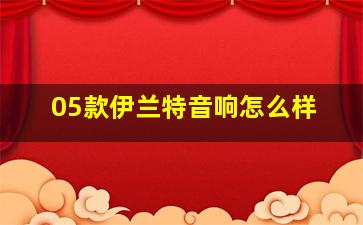 05款伊兰特音响怎么样